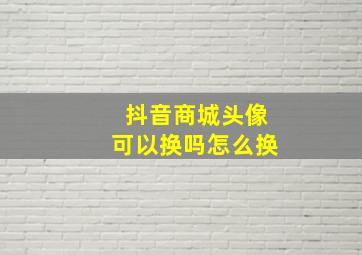 抖音商城头像
可以换吗怎么换